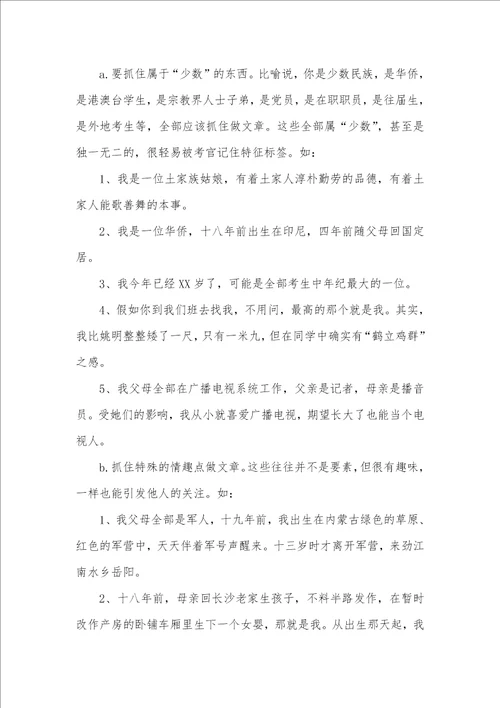 a.要抓住属于“少数”的东西。比喻说，你是少数民族，是华侨，是港澳台学生，是宗教界人士子弟，是党员，是在职职员，是往届生，是外地考生等，全部应该抓住做文章。这些全部属“少数”，甚至是独一无二的，很轻易被考官记住特征标签。如：

1、我是一位土家族姑娘，有着土家人淳朴勤劳的品德，有着土家人能歌善舞的本事。

2、我是一位华侨，十八年前出生在印尼，四年前随父母回国定居。

3、我今年已经XX岁了，可能是全部考生中年纪最大的一位。

4、假如你到我们班去找我，不用问，最高的那个就是我。其实，我比姚明整整矮了一尺，只有一米九，但在同学中确实有“鹤立鸡群”之感。

5、我父母全部在广播电视系统工作，父亲是记者，母亲是播音员。受她们的影响，我从小就喜爱广播电视，期望长大了也能当个电视人。

b.抓住特殊的情趣点做文章。这些往往并不是要素，但很有趣味，一样也能引发他人的关注。如：

1、我父母全部是军人，十九年前，我出生在内蒙古绿色的草原、红色的军营中，天天伴着军号声醒来。十三岁时才离开军营，来劲江南水乡岳阳。

2、十八年前，母亲回长沙老家生孩子，不料半路发作，在暂时改作产房的卧铺车厢里生下一个女婴，那就是我。从出生那天起，我